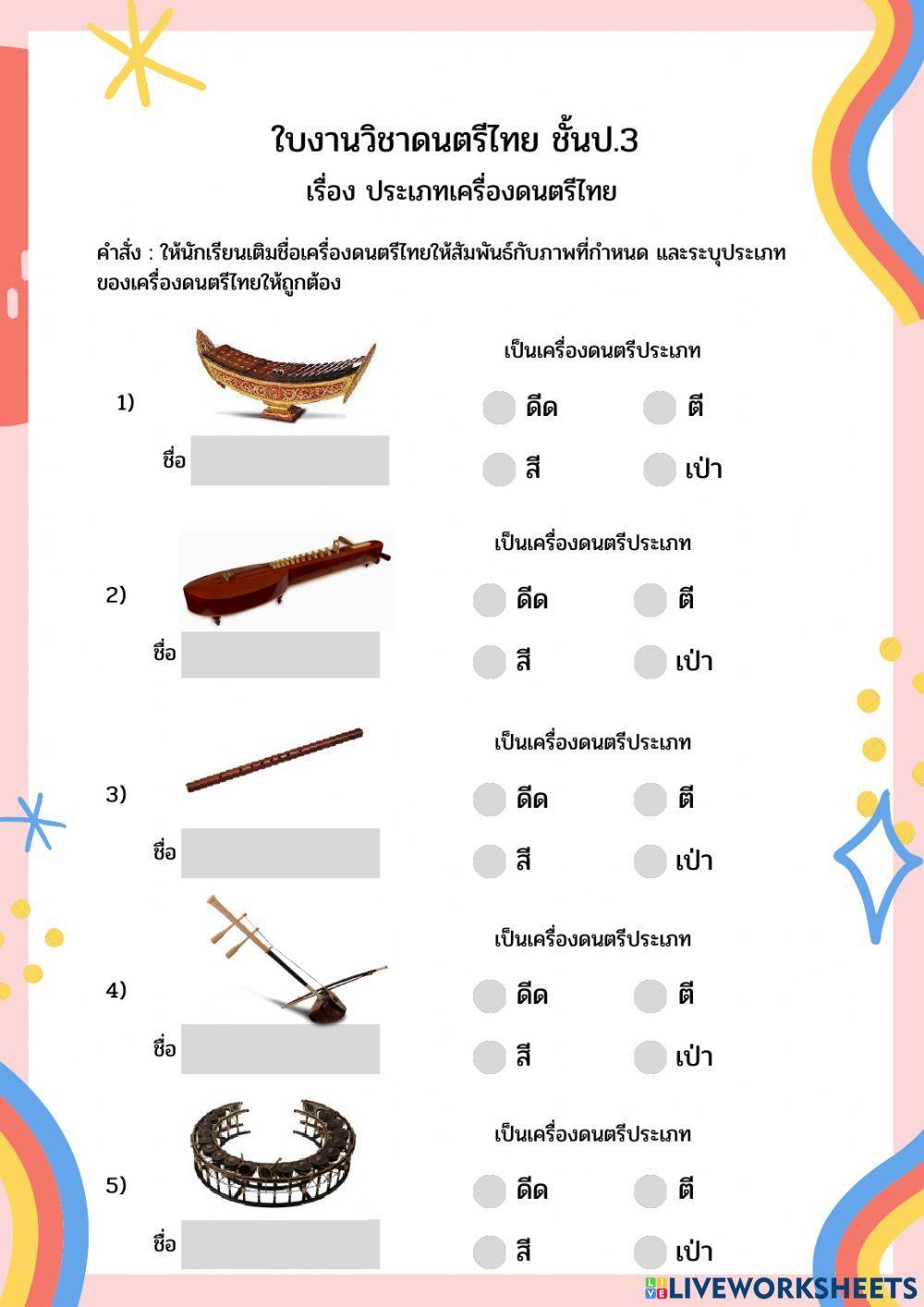 ใบงานวิชาดนตรีไทย ชั้นป.3
เรื่อง ประเภทเครื่องดนตรีไทย

คำสั่ง : ให้นักเรียนเติมชื่อเครื่องดนตรีไทยให้สัมพันธ์กับภาพที่กำหนด และระบุประเภทของเครื่องดนตรีไทยให้ถูกต้อง

1)
ชื่อ
เป็นเครื่องดนตรีประเภท
ดีด ตี
สี เป่า

2)
ชื่อ
เป็นเครื่องดนตรีประเภท
ดีด ตี
สี เป่า

3)
ชื่อ
เป็นเครื่องดนตรีประเภท
ดีด ตี
สี เป่า

4)
ชื่อ
เป็นเครื่องดนตรีประเภท
ดีด ตี
สี เป่า

5)
ชื่อ
เป็นเครื่องดนตรีประเภท
ดีด ตี
สี เป่า

LIVEWORKSHEETS